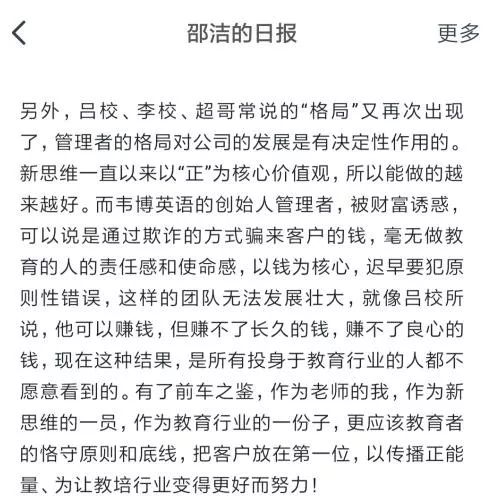 邵洁的日报

更多

另外，吕校、李校、超哥常说的“格局”又再次出现了，管理者的格局对公司的发展是有决定性作用的。新思维一直以来以“正”为核心价值观，所以能做的越来越好。而韦博英语的创始人管理者，被财富诱惑，可以说是通过欺诈的方式骗来客户的钱，毫无做教育的人的责任感和使命感，以钱为核心，迟早要犯原则性错误，这样的团队无法发展壮大，就像吕校所说，他可以赚钱，但赚不了长久的钱，赚不了良心的钱，现在这种结果，是所有投身于教育行业的人都不愿意看到的。有了前车之鉴，作为老师的我，作为新思维的一员，作为教育行业的一份子，更应该教育者的恪守原则和底线，把客户放在第一位，以传播正能量、为让教培行业变得更好而努力！